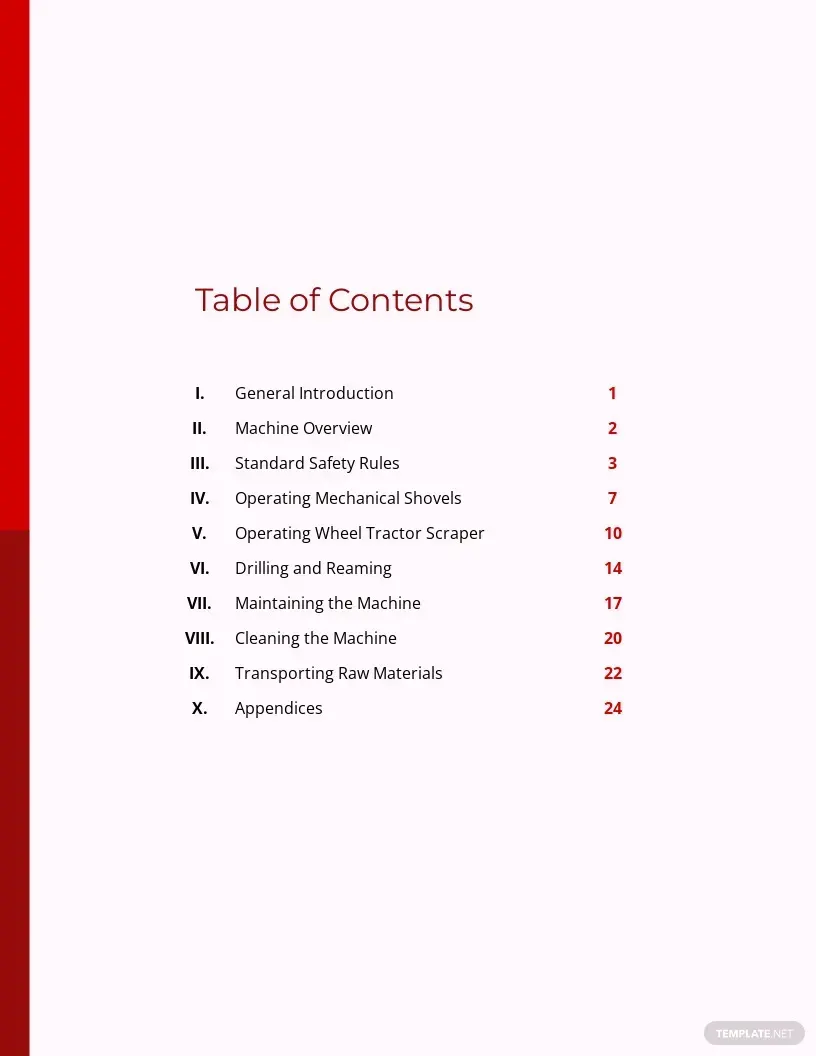 Table of Contents

| | | |
|---|---|---|
| I. | General Introduction | 1 |
| II. | Machine Overview | 2 |
| III. | Standard Safety Rules | 3 |
| IV. | Operating Mechanical Shovels | 7 |
| V. | Operating Wheel Tractor Scraper | 10 |
| VI. | Drilling and Reaming | 14 |
| VII. | Maintaining the Machine | 17 |
| VIII. | Cleaning the Machine | 20 |
| IX. | Transporting Raw Materials | 22 |
| X. | Appendices | 24 |

TEMPLATE.NET